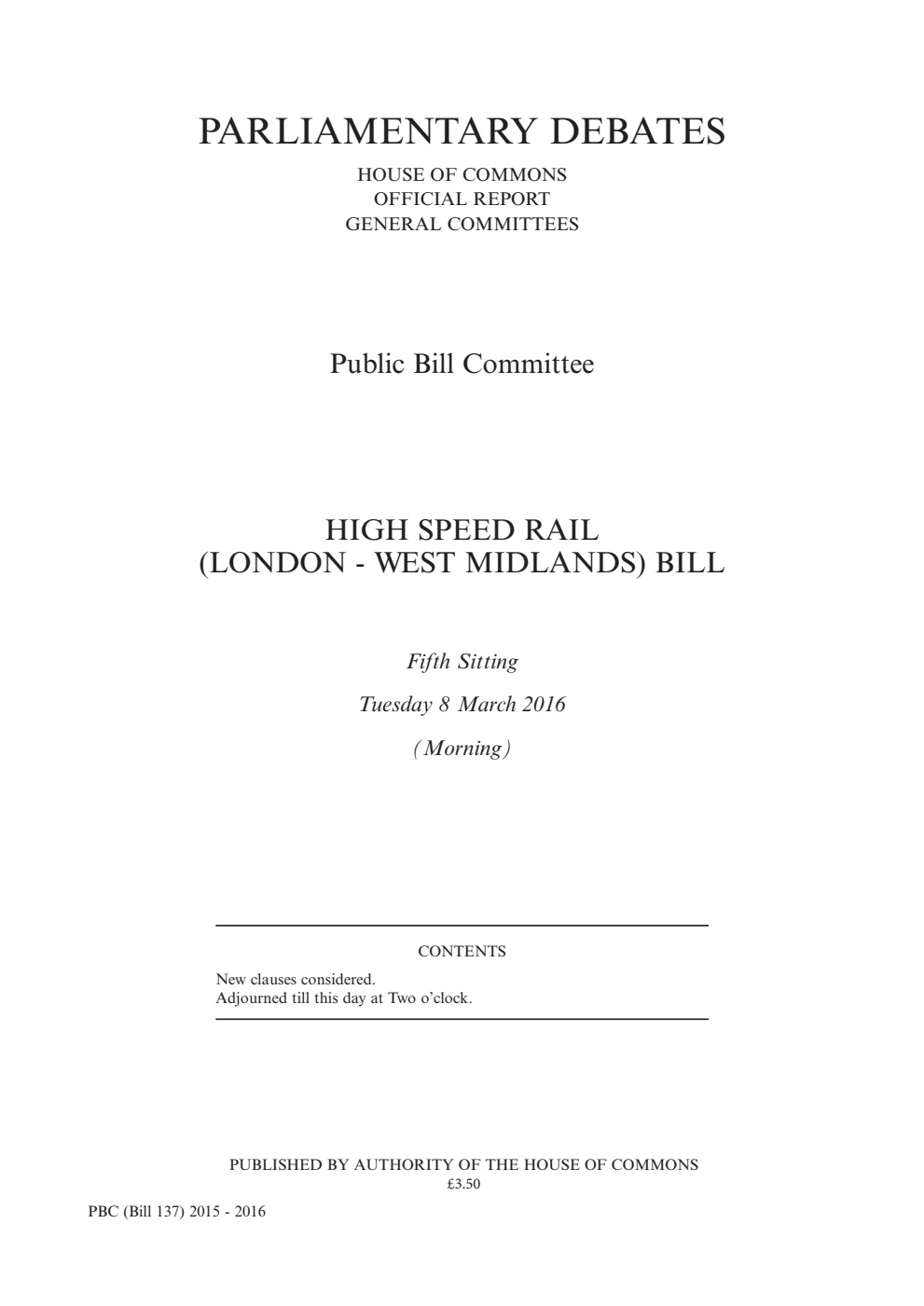 PARLIAMENTARY DEBATES

HOUSE OF COMMONS
OFFICIAL REPORT
GENERAL COMMITTEES

Public Bill Committee

HIGH SPEED RAIL
(LONDON - WEST MIDLANDS) BILL

Fifth Sitting

Tuesday 8 March 2016

(Morning)

CONTENTS

New clauses considered.
Adjourned till this day at Two o'clock.

PUBLISHED BY AUTHORITY OF THE HOUSE OF COMMONS
£3.50

PBC (Bill 137) 2015 - 2016